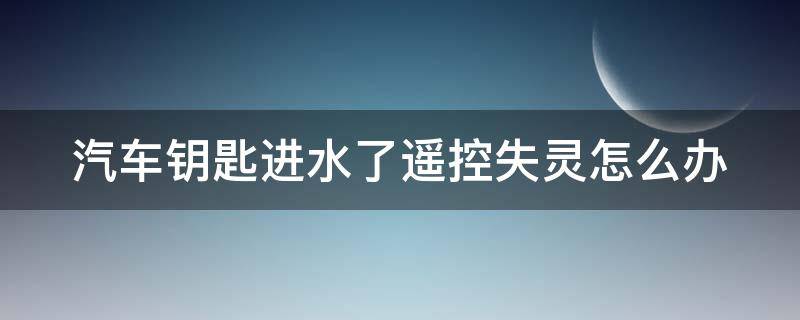 汽车钥匙进水了遥控失灵怎么办